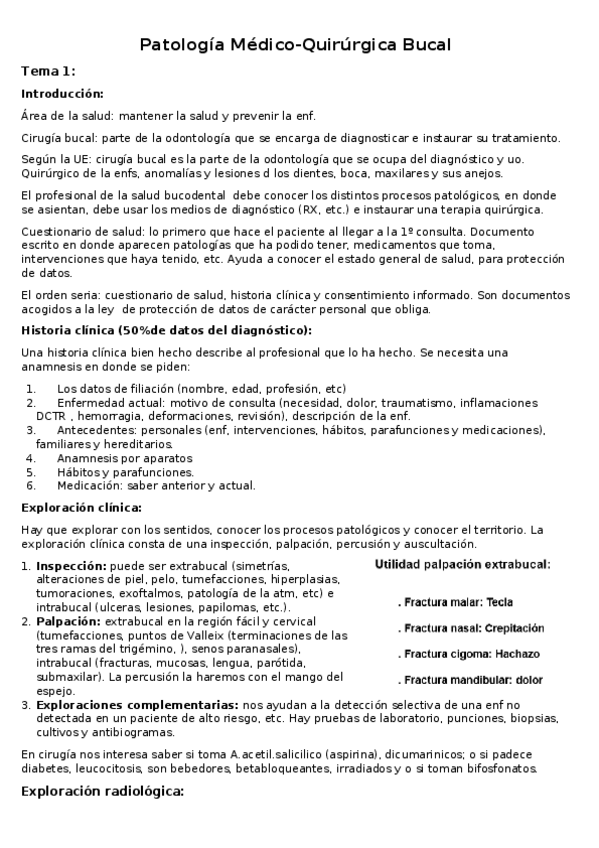 Patología Médico-Quirúrgica Bucal

Tema 1:

Introducción:

Área de la salud: mantener la salud y prevenir la enf.

Cirugía bucal: parte de la odontología que se encarga de diagnosticar e instaurar su tratamiento.

Según la UE: cirugía bucal es la parte de la odontología que se ocupa del diagnóstico y uo. Quirúrgico de la enfs, anomalías y lesiones d los dientes, boca, maxilares y sus anejos.

El profesional de la salud bucodental debe conocer los distintos procesos patológicos, en donde se asientan, debe usar los medios de diagnóstico (RX, etc.) e instaurar una terapia quirúrgica.

Cuestionario de salud: lo primero que hace el paciente al llegar a la 1º consulta. Documento escrito en donde aparecen patologías que ha podido tener, medicamentos que toma, intervenciones que haya tenido, etc. Ayuda a conocer el estado general de salud, para protección de datos.

El orden seria: cuestionario de salud, historia clínica y consentimiento informado. Son documentos acogidos a la ley de protección de datos de carácter personal que obliga.

Historia clínica (50%de datos del diagnóstico):

Una historia clínica bien hecho describe al profesional que lo ha hecho. Se necesita una anamnesis en donde se piden:

1. Los datos de filiación (nombre, edad, profesión, etc)
2. Enfermedad actual: motivo de consulta (necesidad, dolor, traumatismo, inflamaciones DCTR , hemorragia, deformaciones, revisión), descripción de la enf.
3. Antecedentes: personales (enf, intervenciones, hábitos, parafunciones y medicaciones), familiares y hereditarios.
4. Anamnesis por aparatos
5. Hábitos y parafunciones.
6. Medicación: saber anterior y actual.

Exploración clínica:

Hay que explorar con los sentidos, conocer los procesos patológicos y conocer el territorio. La exploración clínica consta de una inspección, palpación, percusión y auscultación.

1. Inspección: puede ser extrabucal (simetrías, alteraciones de piel, pelo, tumefacciones, hiperplasias, tumoraciones, exoftalmos, patología de la atm, etc) e intrabucal (ulceras, lesiones, papilomas, etc.).
2. Palpación: extrabucal en la región fácil y cervical (tumefacciones, puntos de Valleix (terminaciones de las tres ramas del trigémino, ), senos paranasales), intrabucal (fracturas, mucosas, lengua, parótida, submaxilar). La percusión la haremos con el mango del espejo.
3. Exploraciones complementarias: nos ayudan a la detección selectiva de una enf no detectada en un paciente de alto riesgo, etc. Hay pruebas de laboratorio, punciones, biopsias, cultivos y antibiogramas.

Utilidad palpación extrabucal:
. Fractura malar: Tecla
. Fractura nasal: Crepitación
. Fractura cigoma: Hachazo
. Fractura mandibular: dolor

En cirugía nos interesa saber si toma A.acetil.salicilico (aspirina), dicumarinicos; o si padece diabetes, leucocitosis, son bebedores, betabloqueantes, irradiados y o si toman bifosfonatos.

Exploración radiológica: